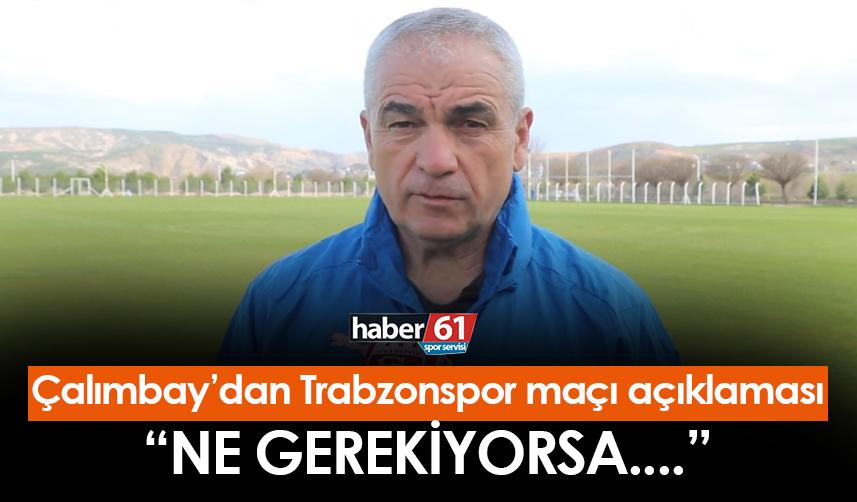 haber 61
spor servisi
Çalımbay'dan Trabzonspor maçı açıklaması
"NE GEREKİYORSA...."